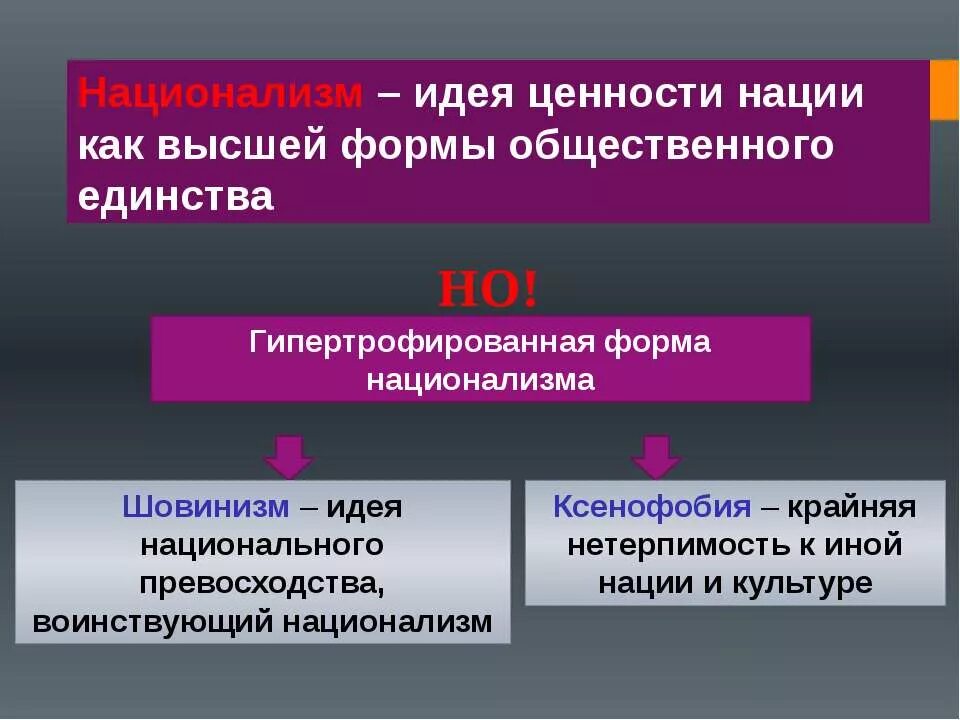 Национализм – идея ценности нации как высшей формы общественного единства

НО!

Гипертрофированная форма национализма

Шовинизм – идея национального превосходства, воинствующий национализм

Ксенофобия – крайняя нетерпимость к иной нации и культуре